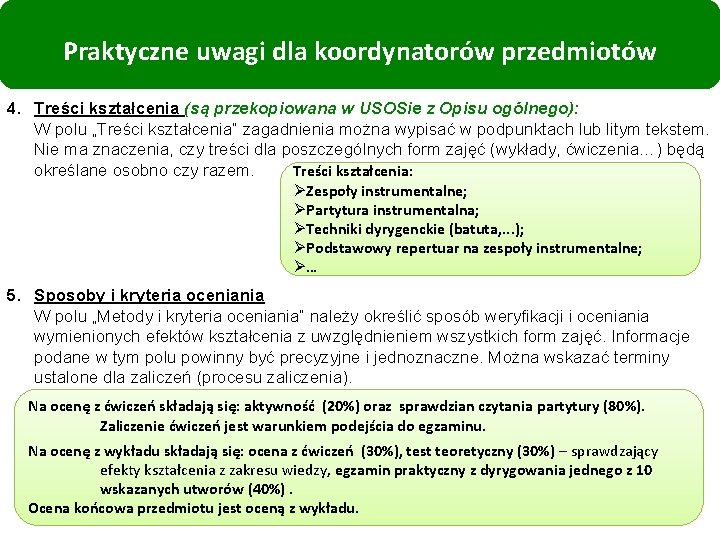 Praktyczne uwagi dla koordynatorów przedmiotów

4. Treści kształcenia (są przekopiowana w USOSie z Opisu ogólnego):
W polu „Treści kształcenia" zagadnienia można wypisać w podpunktach lub litym tekstem. Nie ma znaczenia, czy treści dla poszczególnych form zajęć (wykłady, ćwiczenia…) będą określane osobno czy razem.

Treści kształcenia:
➢Zespoły instrumentalne;
➢Partytura instrumentalna;
➢Techniki dyrygenckie (batuta,...);
➢Podstawowy repertuar na zespoły instrumentalne;
➢...

5. Sposoby i kryteria oceniania
W polu „Metody i kryteria oceniania" należy określić sposób weryfikacji i oceniania wymienionych efektów kształcenia z uwzględnieniem wszystkich form zajęć. Informacje podane w tym polu powinny być precyzyjne i jednoznaczne. Można wskazać terminy ustalone dla zaliczeń (procesu zaliczenia).

Na ocenę z ćwiczeń składają się: aktywność (20%) oraz sprawdzian czytania partytury (80%).
Zaliczenie ćwiczeń jest warunkiem podejścia do egzaminu.

Na ocenę z wykładu składają się: ocena z ćwiczeń (30%), test teoretyczny (30%) – sprawdzający efekty kształcenia z zakresu wiedzy, egzamin praktyczny z dyrygowania jednego z 10 wskazanych utworów (40%) .
Ocena końcowa przedmiotu jest oceną z wykładu.